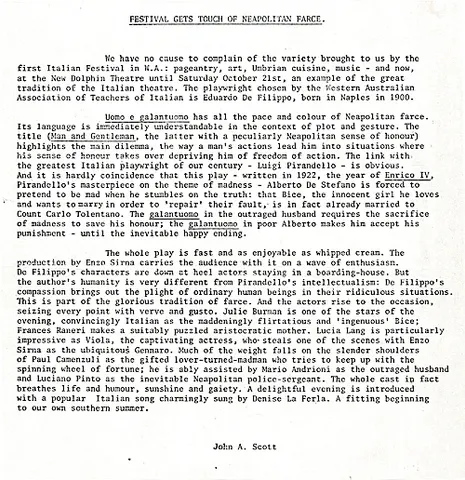 FESTIVAL GETS TOUCH OF NEAPOLITAN FARCE.

We have no cause to complain of the variety brought to us by the first Italian Festival in W.A.: pageantry, art, Umbrian cuisine, music - and now, at the New Dolphin Theatre until Saturday October 21st, an example of the great tradition of the Italian theatre. The playwright chosen by the Western Australian Association of Teachers of Italian is Eduardo De Filippo, born in Naples in 1900.

Uomo e galantuomo has all the pace and colour of Neapolitan farce. Its language is immediately understandable in the context of plot and gesture. The title (Man and Gentleman, the latter with a peculiarly Neapolitan sense of honour) highlights the main dilemma, the way a man's actions lead him into situations where his sense of honour takes over depriving him of freedom of action. The link with the greatest Italian playwright of our century - Luigi Pirandello - is obvious. And it is hardly coincidence that this play - written in 1922, the year of Enrico IV, Pirandello's masterpiece on the theme of madness - Alberto De Stefano is forced to pretend to be mad when he stumbles on the truth: that Bice, the innocent girl he loves and wants to marry in order to 'repair' their fault, is in fact already married to Count Carlo Tolentano. The galantuomo in the outraged husband requires the sacrifice of madness to save his honour; the galantuomo in poor Alberto makes him accept his punishment - until the inevitable happy ending.

The whole play is fast and as enjoyable as whipped cream. The production by Enzo Sirna carries the audience with it on a wave of enthusiasm. De Filippo's characters are down at heel actors staying in a boarding-house. But the author's humanity is very different from Pirandello's intellectualism: De Filippo's compassion brings out the plight of ordinary human beings in their ridiculous situations. This is part of the glorious tradition of farce. And the actors rise to the occasion, seizing every point with verve and gusto. Julie Burman is one of the stars of the evening, convincingly Italian as the maddeningly flirtatious and 'ingenuous' Bice; Frances Raneri makes a suitably puzzled aristocratic mother. Lucia Lang is particularly impressive as Viola, the captivating actress, who steals one of the scenes with Enzo Sirna as the ubiquitous Gennaro. Much of the weight falls on the slender shoulders of Paul Camenzuli as the gifted lover-turned-madman who tries to keep up with the spinning wheel of fortune; he is ably assisted by Mario Andrioni as the outraged husband and Luciano Pinto as the inevitable Neapolitan police-sergeant. The whole cast in fact breathes life and humour, sunshine and gaiety. A delightful evening is introduced with a popular Italian song charmingly sung by Denise La Ferla. A fitting beginning to our own southern summer.

John A. Scott